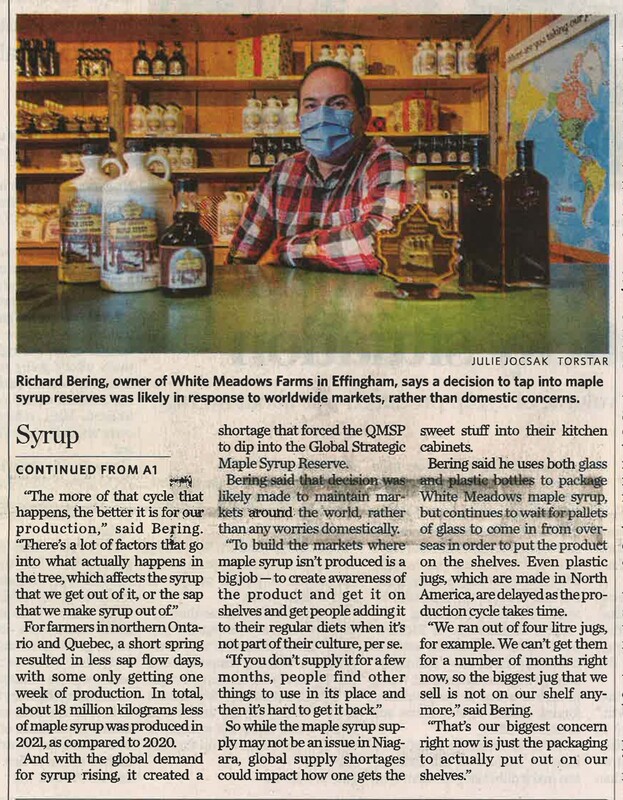 JULIE JOCSAK TORSTAR

Richard Bering, owner of White Meadows Farms in Effingham, says a decision to tap into maple syrup reserves was likely in response to worldwide markets, rather than domestic concerns.

Syrup

CONTINUED FROM A1

"The more of that cycle that happens, the better it is for our production," said Bering. "There's a lot of factors that go into what actually happens in the tree, which affects the syrup that we get out of it, or the sap that we make syrup out of."

For farmers in northern Ontario and Quebec, a short spring resulted in less sap flow days, with some only getting one week of production. In total, about 18 million kilograms less of maple syrup was produced in 2021, as compared to 2020.

And with the global demand for syrup rising, it created a shortage that forced the QMSP to dip into the Global Strategic Maple Syrup Reserve.

Bering said that decision was likely made to maintain markets around the world, rather than any worries domestically.

"To build the markets where maple syrup isn't produced is a big job — to create awareness of the product and get it on shelves and get people adding it to their regular diets when it's not part of their culture, per se.

"If you don't supply it for a few months, people find other things to use in its place and then it's hard to get it back."

So while the maple syrup supply may not be an issue in Niagara, global supply shortages could impact how one gets the sweet stuff into their kitchen cabinets.

Bering said he uses both glass and plastic bottles to package White Meadows maple syrup, but continues to wait for pallets of glass to come in from overseas in order to put the product on the shelves. Even plastic jugs, which are made in North America, are delayed as the production cycle takes time.

"We ran out of four litre jugs, for example. We can't get them for a number of months right now, so the biggest jug that we sell is not on our shelf anymore," said Bering.

"That's our biggest concern right now is just the packaging to actually put out on our shelves."